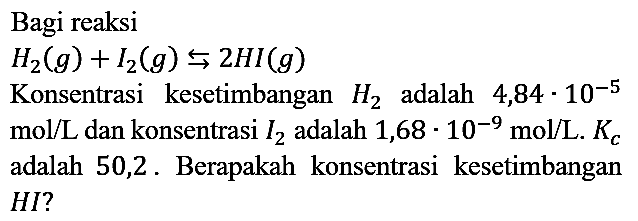 Bagi reaksi

$H_2(g) + I_2(g) \leftrightarrows 2HI(g)$

Konsentrasi kesetimbangan $H_2$ adalah $4,84 \cdot 10^{-5}$ mol/L dan konsentrasi $I_2$ adalah $1,68 \cdot 10^{-9}$ mol/L. $K_c$ adalah $50,2$. Berapakah konsentrasi kesetimbangan $HI$?